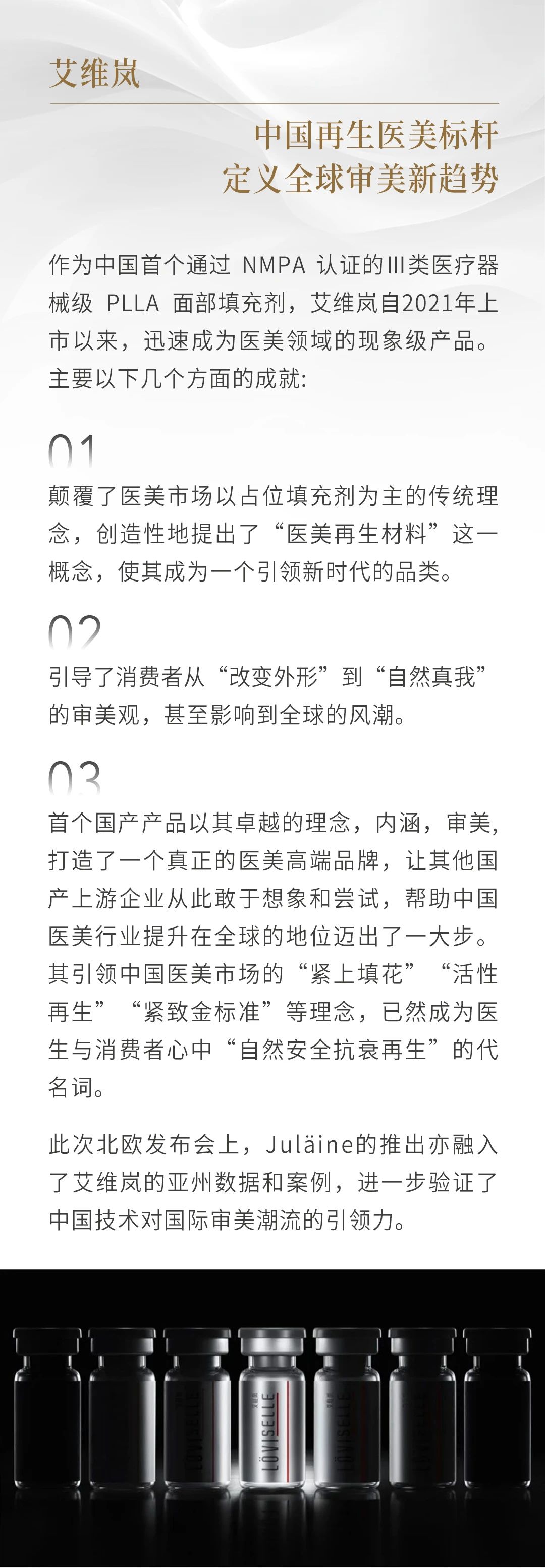 艾维岚

中国再生医美标杆
定义全球审美新趋势

作为中国首个通过 NMPA 认证的III类医疗器械级 PLLA 面部填充剂，艾维岚自2021年上市以来，迅速成为医美领域的现象级产品。主要以下几个方面的成就:

01
颠覆了医美市场以占位填充剂为主的传统理念，创造性地提出了“医美再生材料”这一概念，使其成为一个引领新时代的品类。

02
引导了消费者从“改变外形”到“自然真我”的审美观，甚至影响到全球的风潮。

03
首个国产产品以其卓越的理念，内涵，审美，打造了一个真正的医美高端品牌，让其他国产上游企业从此敢于想象和尝试，帮助中国医美行业提升在全球的地位迈出了一大步。其引领中国医美市场的“紧上填花”“活性再生”“紧致金标准”等理念，已然成为医生与消费者心中“自然安全抗衰再生”的代名词。

此次北欧发布会上，Juläine的推出亦融入了艾维岚的亚州数据和案例，进一步验证了中国技术对国际审美潮流的引领力。

LÖVISELLE
LÖVISELLE
LÖVISELLE